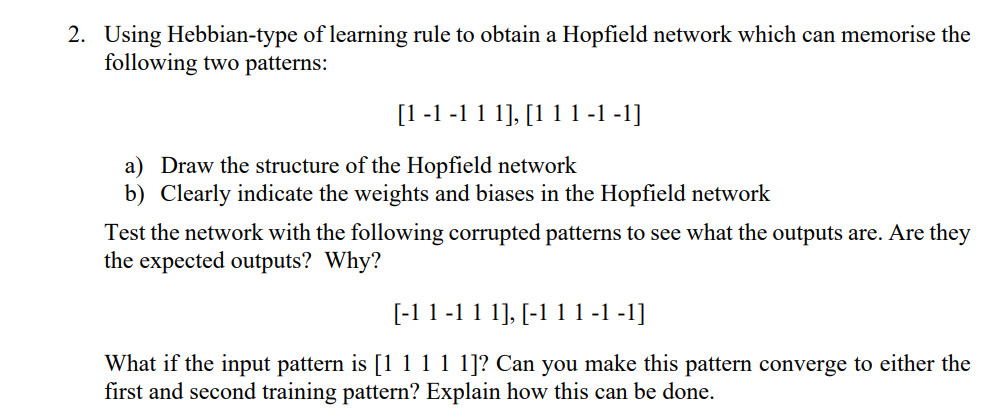 2. Using Hebbian-type of learning rule to obtain a Hopfield network which can memorise the following two patterns:

[1 -1 -1 1 1], [1 1 1 -1 -1]

a) Draw the structure of the Hopfield network
b) Clearly indicate the weights and biases in the Hopfield network

Test the network with the following corrupted patterns to see what the outputs are. Are they the expected outputs? Why?

[-1 1 -1 1 1], [-1 1 1 -1 -1]

What if the input pattern is [1 1 1 1 1]? Can you make this pattern converge to either the first and second training pattern? Explain how this can be done.